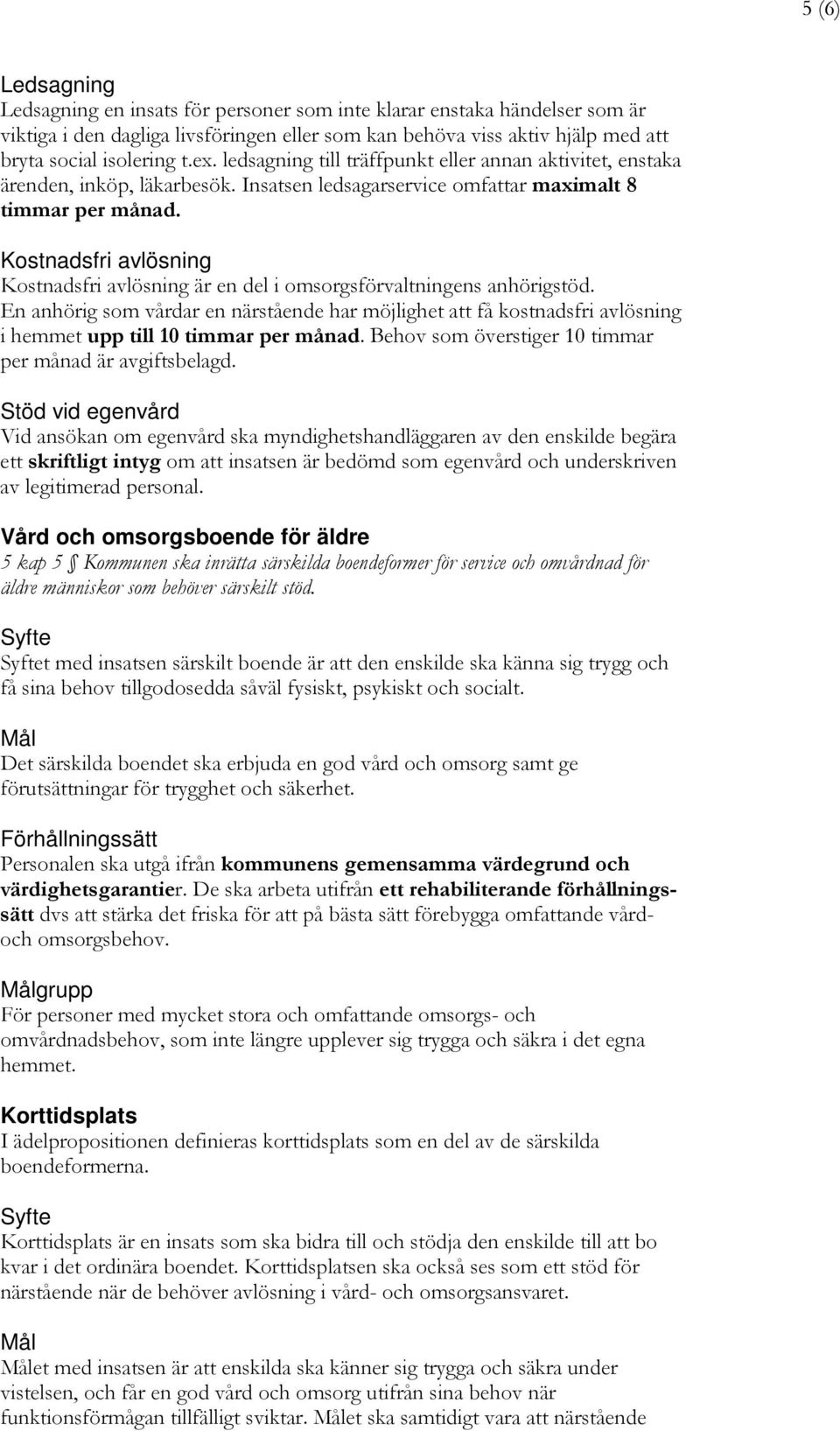 5 (6)

Ledsagning
Ledsagning en insats för personer som inte klarar enstaka händelser som är viktiga i den dagliga livsföringen eller som kan behöva viss aktiv hjälp med att bryta social isolering t.ex. ledsagning till träffpunkt eller annan aktivitet, enstaka ärenden, inköp, läkarbesök. Insatsen ledsagarservice omfattar maximalt 8 timmar per månad.

Kostnadsfri avlösning
Kostnadsfri avlösning är en del i omsorgsförvaltningens anhörigstöd. En anhörig som vårdar en närstående har möjlighet att få kostnadsfri avlösning i hemmet upp till 10 timmar per månad. Behov som överstiger 10 timmar per månad är avgiftsbelagd.

Stöd vid egenvård
Vid ansökan om egenvård ska myndighetshandläggaren av den enskilde begära ett skriftligt intyg om att insatsen är bedömd som egenvård och underskriven av legitimerad personal.

Vård och omsorgsboende för äldre
5 kap 5 § Kommunen ska inrätta särskilda boendeformer för service och omvårdnad för äldre människor som behöver särskilt stöd.

Syfte
Syftet med insatsen särskilt boende är att den enskilde ska känna sig trygg och få sina behov tillgodosedda såväl fysiskt, psykiskt och socialt.

Mål
Det särskilda boendet ska erbjuda en god vård och omsorg samt ge förutsättningar för trygghet och säkerhet.

Förhållningssätt
Personalen ska utgå ifrån kommunens gemensamma värdegrund och värdighetsgarantier. De ska arbeta utifrån ett rehabiliterande förhållningssätt dvs att stärka det friska för att på bästa sätt förebygga omfattande vård- och omsorgsbehov.

Målgrupp
För personer med mycket stora och omfattande omsorgs- och omvårdnadsbehov, som inte längre upplever sig trygga och säkra i det egna hemmet.

Korttidsplats
I ädelpropositionen definieras korttidsplats som en del av de särskilda boendeformerna.

Syfte
Korttidsplats är en insats som ska bidra till och stödja den enskilde till att bo kvar i det ordinära boendet. Korttidsplatsen ska också ses som ett stöd för närstående när de behöver avlösning i vård- och omsorgsansvaret.

Mål
Målet med insatsen är att enskilda ska känner sig trygga och säkra under vistelsen, och får en god vård och omsorg utifrån sina behov när funktionsförmågan tillfälligt sviktar. Målet ska samtidigt vara att närstående